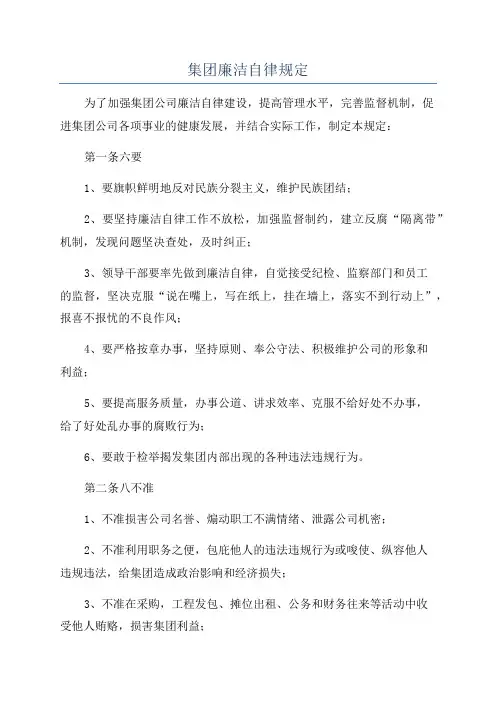 集团廉洁自律规定

为了加强集团公司廉洁自律建设，提高管理水平，完善监督机制，促进集团公司各项事业的健康发展，并结合实际工作，制定本规定：

第一条六要

1、要旗帜鲜明地反对民族分裂主义，维护民族团结；

2、要坚持廉洁自律工作不放松，加强监督制约，建立反腐“隔离带”机制，发现问题坚决查处，及时纠正；

3、领导干部要率先做到廉洁自律，自觉接受纪检、监察部门和员工的监督，坚决克服“说在嘴上，写在纸上，挂在墙上，落实不到行动上”，报喜不报忧的不良作风；

4、要严格按章办事，坚持原则、奉公守法、积极维护公司的形象和利益；

5、要提高服务质量，办事公道、讲求效率、克服不给好处不办事，给了好处乱办事的腐败行为；

6、要敢于检举揭发集团内部出现的各种违法违规行为。

第二条八不准

1、不准损害公司名誉、煽动职工不满情绪、泄露公司机密；

2、不准利用职务之便，包庇他人的违法违规行为或唆使、纵容他人违规违法，给集团造成政治影响和经济损失；

3、不准在采购，工程发包、摊位出租、公务和财务往来等活动中收受他人贿赂，损害集团利益；